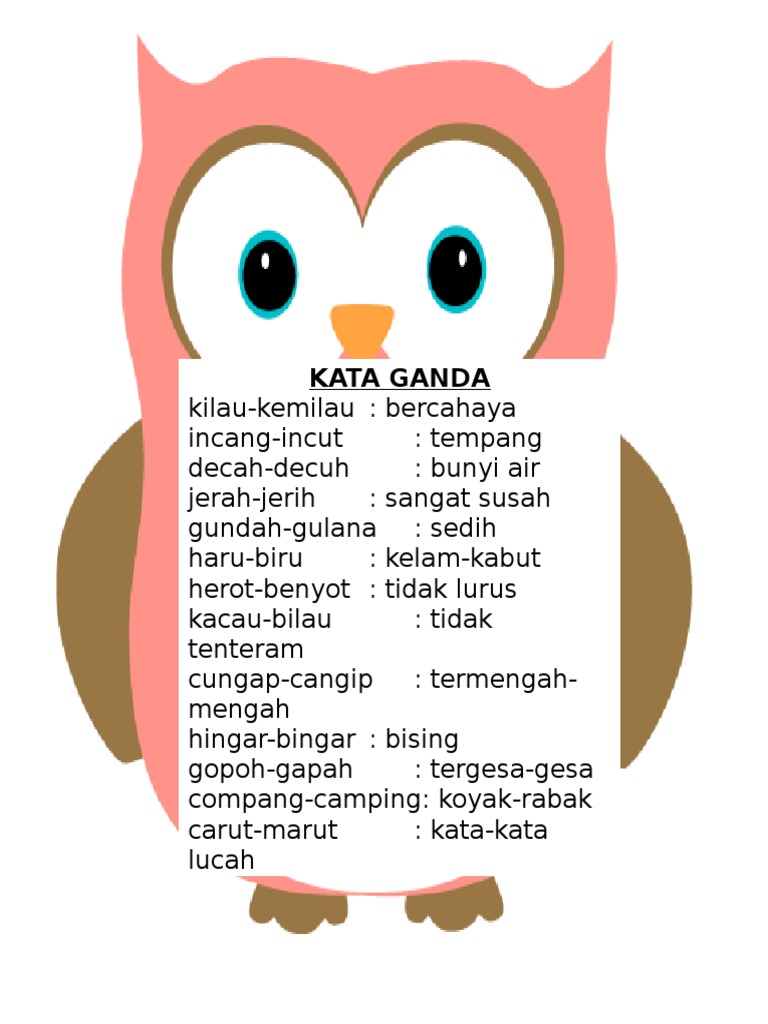 KATA GANDA
kilau-kemilau : bercahaya
incang-incut : tempang
decah-decuh : bunyi air
jerah-jerih : sangat susah
gundah-gulana : sedih
haru-biru : kelam-kabut
herot-benyot : tidak lurus
kacau-bilau : tidak tenteram
cungap-cangip : termengah-mengah
hingar-bingar : bising
gopoh-gapah : tergesa-gesa
compang-camping: koyak-rabak
carut-marut : kata-kata lucah